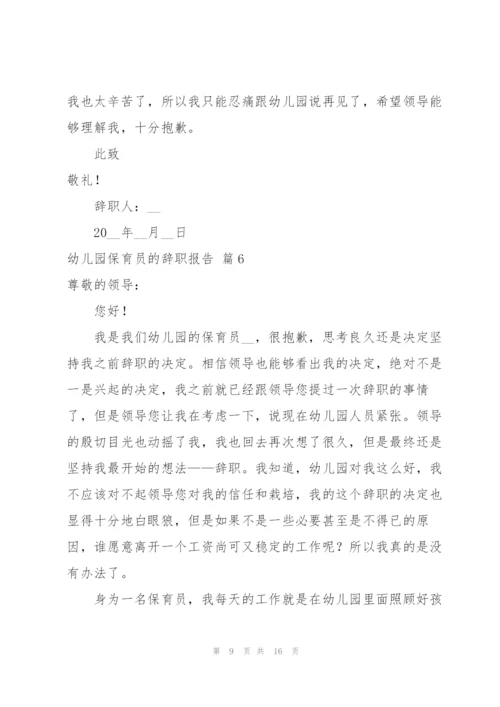 我也太辛苦了，所以我只能忍痛跟幼儿园说再见了，希望领导能够理解我，十分抱歉。

此致

敬礼！

辞职人：__

20__年__月__日

幼儿园保育员的辞职报告 篇6

尊敬的领导：

您好！

我是我们幼儿园的保育员__，很抱歉，思考良久还是决定坚持我之前辞职的决定。相信领导也能够看出我的决定，绝对不是一是兴起的决定，我之前就已经跟领导您提过一次辞职的事情了，但是领导您让我在考虑一下，说现在幼儿园人员紧张。领导的殷切目光也动摇了我，我也回去再次想了很久，但是最终还是坚持我最开始的想法——辞职。我知道，幼儿园对我这么好，我不应该对不起领导您对我的信任和栽培，我的这个辞职的决定也显得十分地白眼狼，但是如果不是一些必要甚至是不得已的原因，谁愿意离开一个工资尚可又稳定的工作呢？所以我真的是没有办法了。

身为一名保育员，我每天的工作就是在幼儿园里面照顾好孩

第 9 页 共 16 页